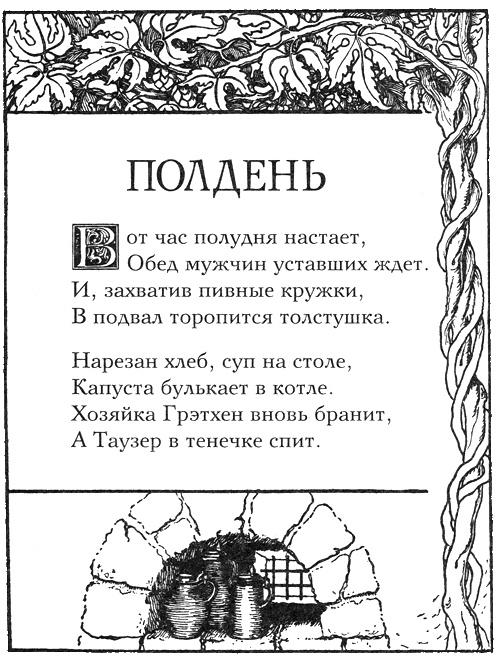 ПОЛДЕНЬ

Вот час полудня настает,
Обед мужчин уставших ждет.
И, захватив пивные кружки,
В подвал торопится толстушка.

Нарезан хлеб, суп на столе,
Капуста булькает в котле.
Хозяйка Грэтхен вновь бранит,
А Таузер в тенечке спит.